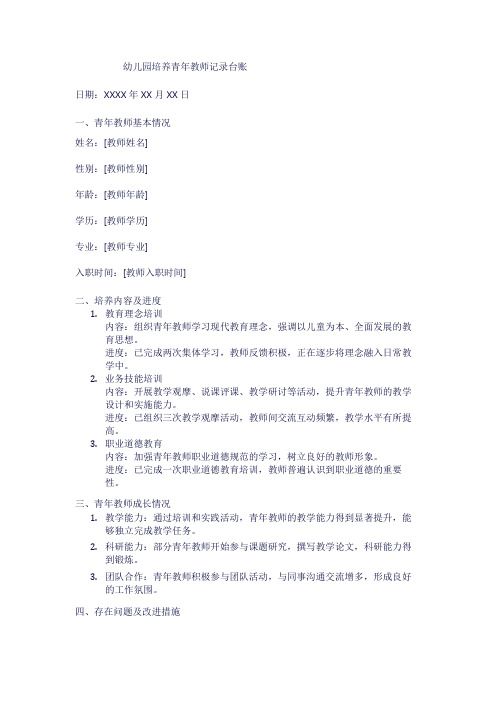 幼儿园培养青年教师记录台账

日期：XXXX 年 XX 月 XX 日

一、青年教师基本情况

姓名：[教师姓名]

性别：[教师性别]

年龄：[教师年龄]

学历：[教师学历]

专业：[教师专业]

入职时间：[教师入职时间]

二、培养内容及进度

1. 教育理念培训
内容：组织青年教师学习现代教育理念，强调以儿童为本、全面发展的教育思想。
进度：已完成两次集体学习，教师反馈积极，正在逐步将理念融入日常教学中。

2. 业务技能培训
内容：开展教学观摩、说课评课、教学研讨等活动，提升青年教师的教学设计和实施能力。
进度：已组织三次教学观摩活动，教师间交流互动频繁，教学水平有所提高。

3. 职业道德教育
内容：加强青年教师职业道德规范的学习，树立良好的教师形象。
进度：已完成一次职业道德教育培训，教师普遍认识到职业道德的重要性。

三、青年教师成长情况

1. 教学能力：通过培训和实践活动，青年教师的教学能力得到显著提升，能够独立完成教学任务。

2. 科研能力：部分青年教师开始参与课题研究，撰写教学论文，科研能力得到锻炼。

3. 团队合作：青年教师积极参与团队活动，与同事沟通交流增多，形成良好的工作氛围。

四、存在问题及改进措施